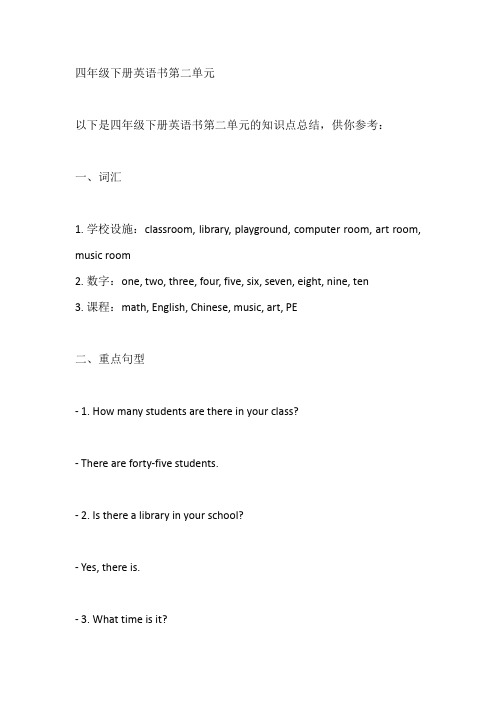 四年级下册英语书第二单元

以下是四年级下册英语书第二单元的知识点总结，供你参考：

一、词汇

1. 学校设施：classroom, library, playground, computer room, art room, music room
2. 数字：one, two, three, four, five, six, seven, eight, nine, ten
3. 课程：math, English, Chinese, music, art, PE

二、重点句型

- 1. How many students are there in your class?

- There are forty-five students.

- 2. Is there a library in your school?

- Yes, there is.

- 3. What time is it?